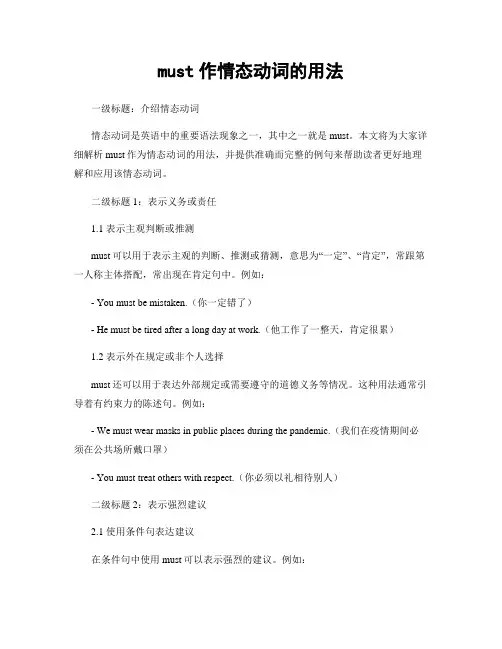 must 作情态动词的用法

一级标题：介绍情态动词

情态动词是英语中的重要语法现象之一，其中之一就是 must。本文将为大家详细解析 must 作为情态动词的用法，并提供准确而完整的例句来帮助读者更好地理解和应用该情态动词。

二级标题 1：表示义务或责任

1.1 表示主观判断或推测

must 可以用于表示主观的判断、推测或猜测，意思为“一定”、“肯定”，常跟第一人称主体搭配，常出现在肯定句中。例如：

- You must be mistaken.（你一定错了）

- He must be tired after a long day at work.（他工作了一整天，肯定很累）

1.2 表示外在规定或非个人选择

must 还可以用于表达外部规定或需要遵守的道德义务等情况。这种用法通常引导着有约束力的陈述句。例如：

- We must wear masks in public places during the pandemic.（我们在疫情期间必须在公共场所戴口罩）

- You must treat others with respect.（你必须以礼相待别人）

二级标题 2：表示强烈建议

2.1 使用条件句表达建议

在条件句中使用 must 可以表示强烈的建议。例如：